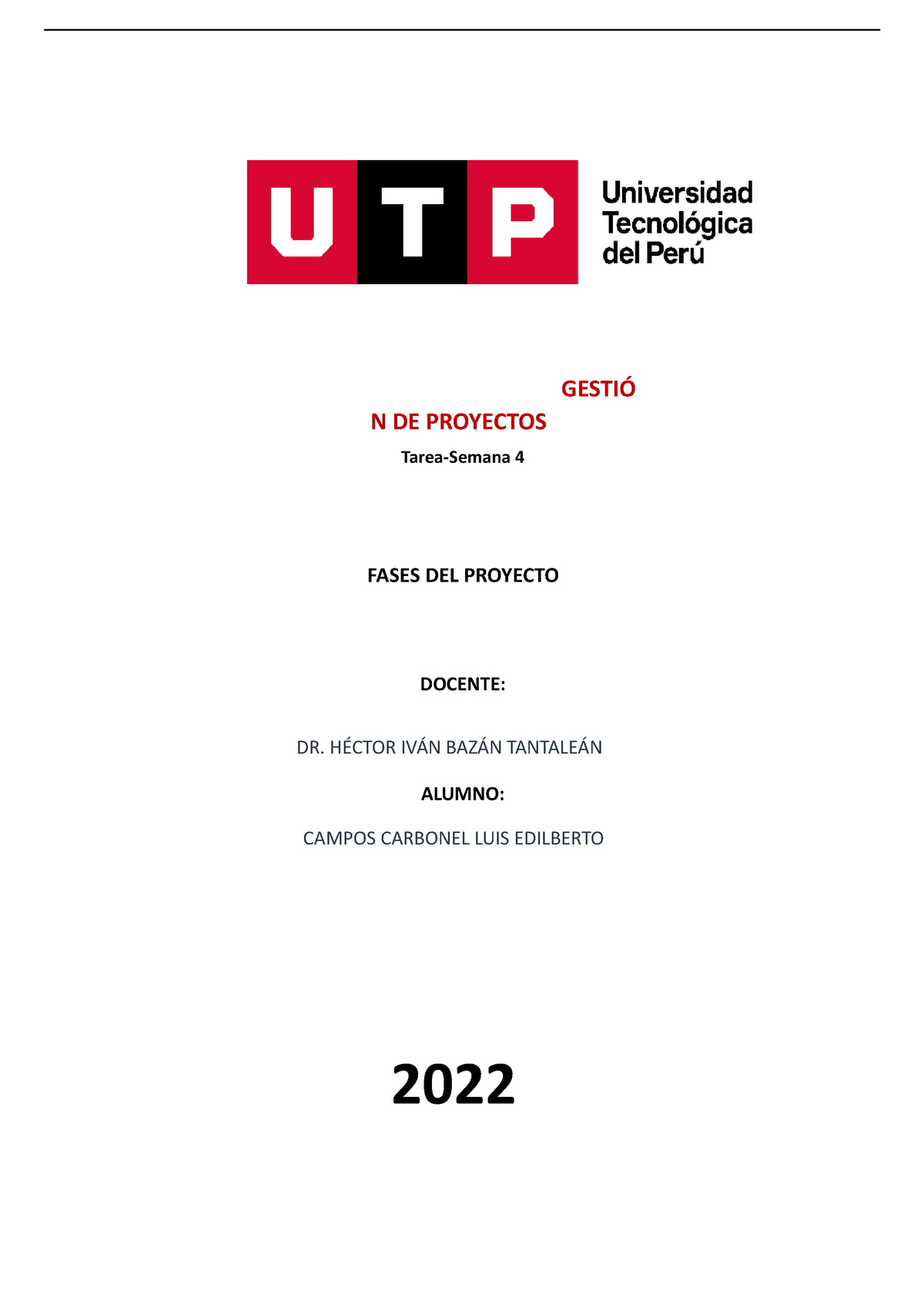 UTP

Universidad Tecnológica del Perú

GESTIÓ

N DE PROYECTOS

Tarea-Semana 4

FASES DEL PROYECTO

DOCENTE:

DR. HÉCTOR IVÁN BAZÁN TANTALEÁN

ALUMNO:

CAMPOS CARBONEL LUIS EDILBERTO

2022